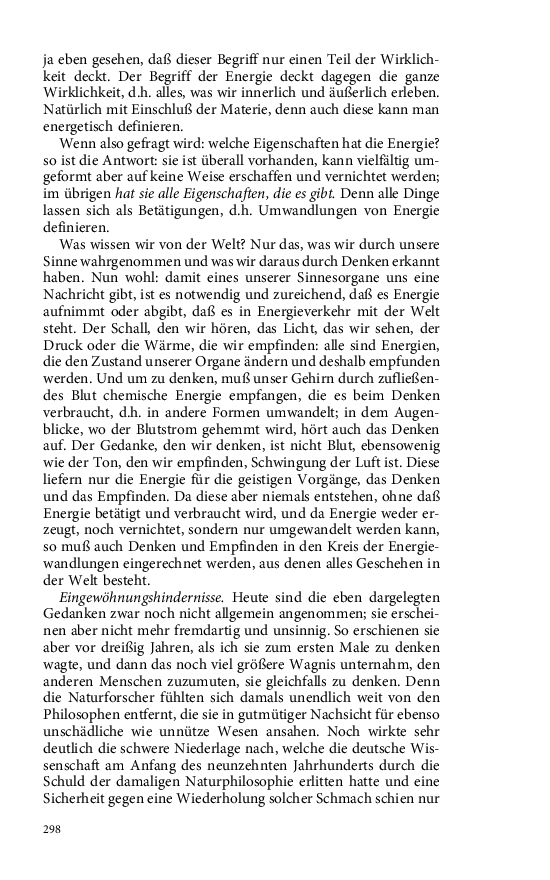 ja eben gesehen, daß dieser Begriff nur einen Teil der Wirklichkeit deckt. Der Begriff der Energie deckt dagegen die ganze Wirklichkeit, d.h. alles, was wir innerlich und äußerlich erleben. Natürlich mit Einschluß der Materie, denn auch diese kann man energetisch definieren.

Wenn also gefragt wird: welche Eigenschaften hat die Energie? so ist die Antwort: sie ist überall vorhanden, kann vielfältig umgeformt aber auf keine Weise erschaffen und vernichtet werden; im übrigen hat sie alle Eigenschaften, die es gibt. Denn alle Dinge lassen sich als Betätigungen, d.h. Umwandlungen von Energie definieren.

Was wissen wir von der Welt? Nur das, was wir durch unsere Sinne wahrgenommen und was wir daraus durch Denken erkannt haben. Nun wohl: damit eines unserer Sinnesorgane uns eine Nachricht gibt, ist es notwendig und zureichend, daß es Energie aufnimmt oder abgibt, daß es in Energieverkehr mit der Welt steht. Der Schall, den wir hören, das Licht, das wir sehen, der Druck oder die Wärme, die wir empfinden: alle sind Energien, die den Zustand unserer Organe ändern und deshalb empfunden werden. Und um zu denken, muß unser Gehirn durch zufließendes Blut chemische Energie empfangen, die es beim Denken verbraucht, d.h. in andere Formen umwandelt; in dem Augenblicke, wo der Blutstrom gehemmt wird, hört auch das Denken auf. Der Gedanke, den wir denken, ist nicht Blut, ebensowenig wie der Ton, den wir empfinden, Schwingung der Luft ist. Diese liefern nur die Energie für die geistigen Vorgänge, das Denken und das Empfinden. Da diese aber niemals entstehen, ohne daß Energie betätigt und verbraucht wird, und da Energie weder erzeugt, noch vernichtet, sondern nur umgewandelt werden kann, so muß auch Denken und Empfinden in den Kreis der Energiewandlungen eingerechnet werden, aus denen alles Geschehen in der Welt besteht.

Eingewöhnungshindernisse. Heute sind die eben dargelegten Gedanken zwar noch nicht allgemein angenommen; sie erscheinen aber nicht mehr fremdartig und unsinnig. So erschienen sie aber vor dreißig Jahren, als ich sie zum ersten Male zu denken wagte, und dann das noch viel größere Wagnis unternahm, den anderen Menschen zuzumuten, sie gleichfalls zu denken. Denn die Naturforscher fühlten sich damals unendlich weit von den Philosophen entfernt, die sie in gutmütiger Nachsicht für ebenso unschädliche wie unnütze Wesen ansahen. Noch wirkte sehr deutlich die schwere Niederlage nach, welche die deutsche Wissenschaft am Anfang des neunzehnten Jahrhunderts durch die Schuld der damaligen Naturphilosophie erlitten hatte und eine Sicherheit gegen eine Wiederholung solcher Schmach schien nur

298